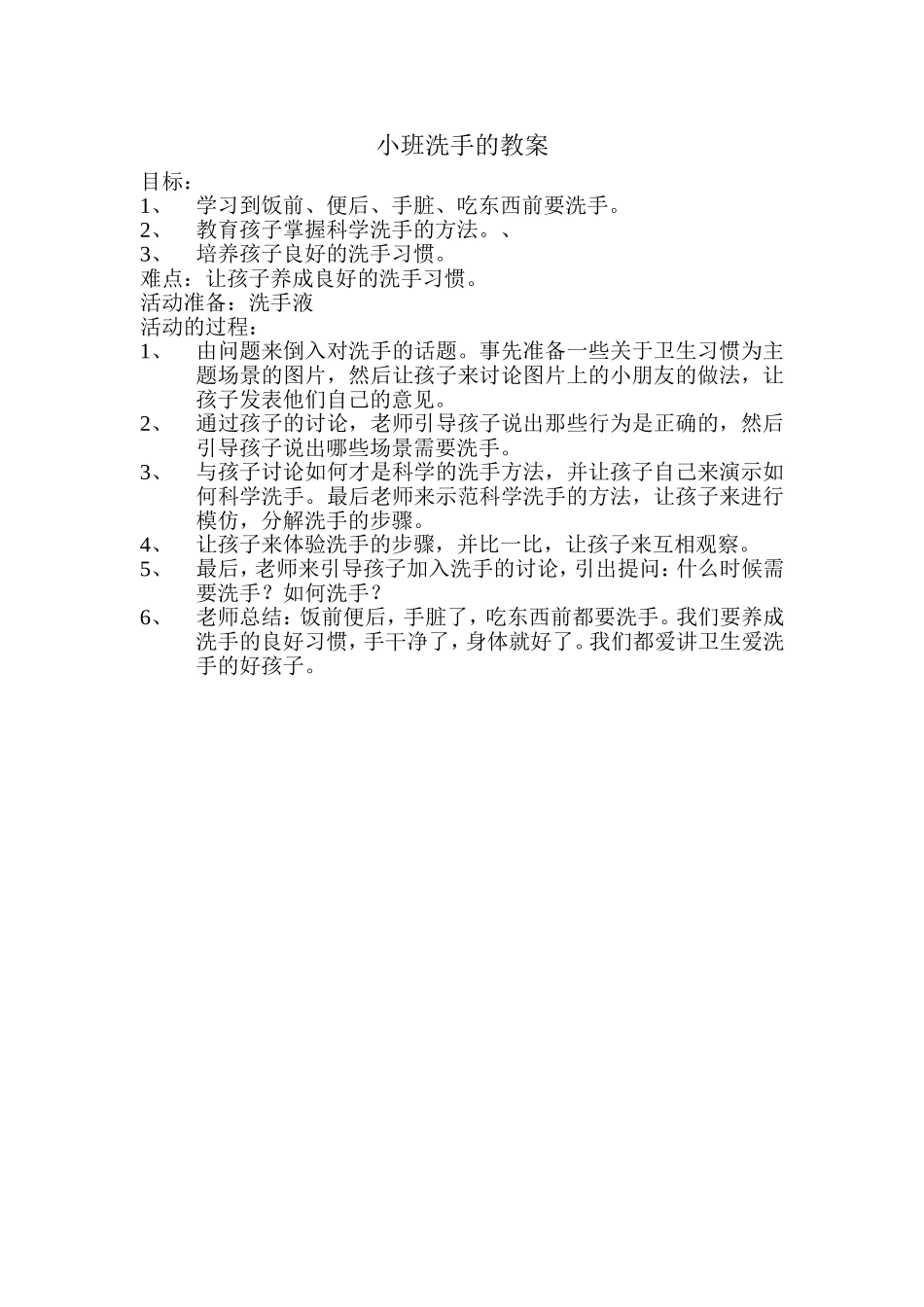 小班洗手的教案

目标：

1、 学习到饭前、便后、手脏、吃东西前要洗手。

2、 教育孩子掌握科学洗手的方法。、

3、 培养孩子良好的洗手习惯。

难点：让孩子养成良好的洗手习惯。

活动准备：洗手液

活动的过程：

1、 由问题来倒入对洗手的话题。事先准备一些关于卫生习惯为主题场景的图片，然后让孩子来讨论图片上的小朋友的做法，让孩子发表他们自己的意见。

2、 通过孩子的讨论，老师引导孩子说出那些行为是正确的，然后引导孩子说出哪些场景需要洗手。

3、 与孩子讨论如何才是科学的洗手方法，并让孩子自己来演示如何科学洗手。最后老师来示范科学洗手的方法，让孩子来进行模仿，分解洗手的步骤。

4、 让孩子来体验洗手的步骤，并比一比，让孩子来互相观察。

5、 最后，老师来引导孩子加入洗手的讨论，引出提问：什么时候需要洗手？如何洗手？

6、 老师总结：饭前便后，手脏了，吃东西前都要洗手。我们要养成洗手的良好习惯，手干净了，身体就好了。我们都爱讲卫生爱洗手的好孩子。